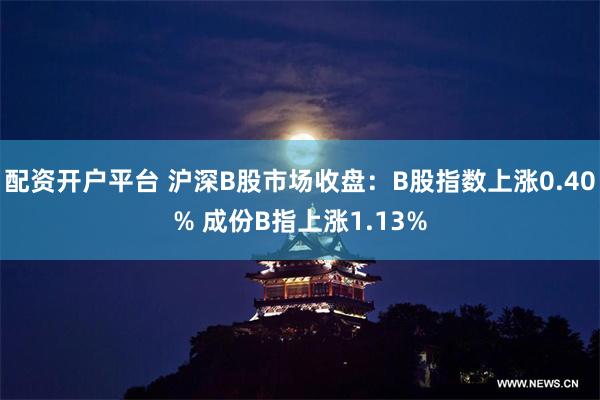 配资开户平台 沪深B股市场收盘：B股指数上涨0.40% 成份B指上涨1.13%

WWW.NEWS.CN